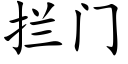 拦门